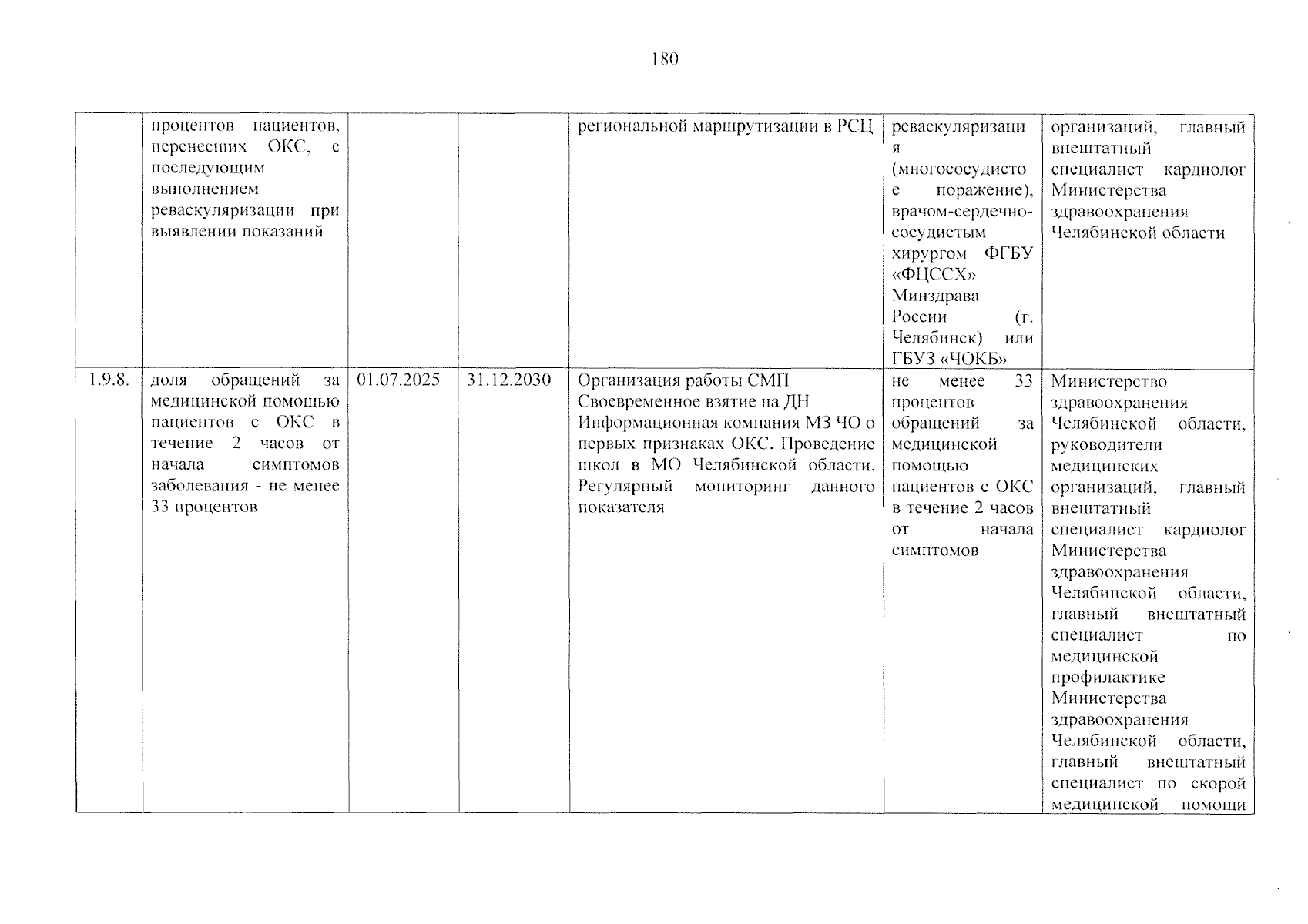 180

|  | процентов пациентов, перенесших ОКС, с последующим выполнением реваскуляризации при выявлении показаний |  |  | региональной маршрутизации в РСЦ | реваскуляризация (многососудистое поражение), врачом-сердечно-сосудистым хирургом ФГБУ «ФЦССХ» Минздрава России (г. Челябинск) или ГБУЗ «ЧОКБ» | организаций, главный внештатный специалист кардиолог Министерства здравоохранения Челябинской области |
|---|---|---|---|---|---|---|
| 1.9.8. | доля обращений за медицинской помощью пациентов с ОКС в течение 2 часов от начала симптомов заболевания - не менее 33 процентов | 01.07.2025 | 31.12.2030 | Организация работы СМП Своевременное взятие на ДН Информационная компания МЗ ЧО о первых признаках ОКС. Проведение школ в МО Челябинской области. Регулярный мониторинг данного показателя | не менее 33 процентов обращений за медицинской помощью пациентов с ОКС в течение 2 часов от начала симптомов | Министерство здравоохранения Челябинской области, руководители медицинских организаций, главный внештатный специалист кардиолог Министерства здравоохранения Челябинской области, главный внештатный специалист по медицинской профилактике Министерства здравоохранения Челябинской области, главный внештатный специалист по скорой медицинской помощи |